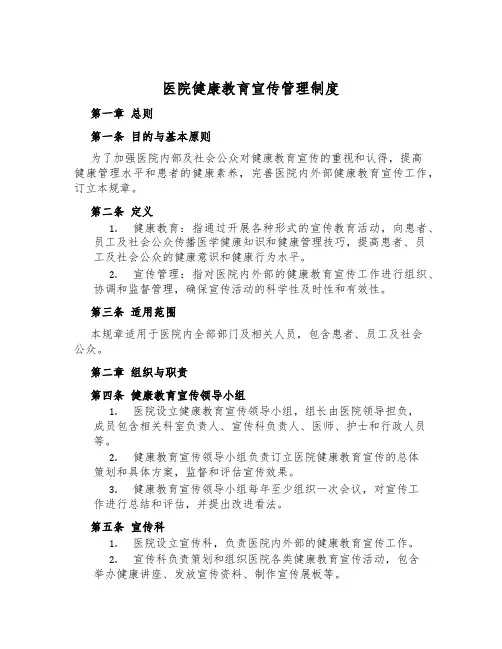 医院健康教育宣传管理制度

第一章 总则

第一条 目的与基本原则

为了加强医院内部及社会公众对健康教育宣传的重视和认得，提高健康管理水平和患者的健康素养，完善医院内外部健康教育宣传工作，订立本规章。

第二条 定义

1. 健康教育：指通过开展各种形式的宣传教育活动，向患者、员工及社会公众传播医学健康知识和健康管理技巧，提高患者、员工及社会公众的健康意识和健康行为水平。

2. 宣传管理：指对医院内外部的健康教育宣传工作进行组织、协调和监督管理，确保宣传活动的科学性及时性和有效性。

第三条 适用范围

本规章适用于医院内全部部门及相关人员，包含患者、员工及社会公众。

第二章 组织与职责

第四条 健康教育宣传领导小组

1. 医院设立健康教育宣传领导小组，组长由医院领导担负，成员包含相关科室负责人、宣传科负责人、医师、护士和行政人员等。

2. 健康教育宣传领导小组负责订立医院健康教育宣传的总体策划和具体方案，监督和评估宣传效果。

3. 健康教育宣传领导小组每年至少组织一次会议，对宣传工作进行总结和评估，并提出改进看法。

第五条 宣传科

1. 医院设立宣传科，负责医院内外部的健康教育宣传工作。

2. 宣传科负责策划和组织医院各类健康教育宣传活动，包含举办健康讲座、发放宣传资料、制作宣传展板等。